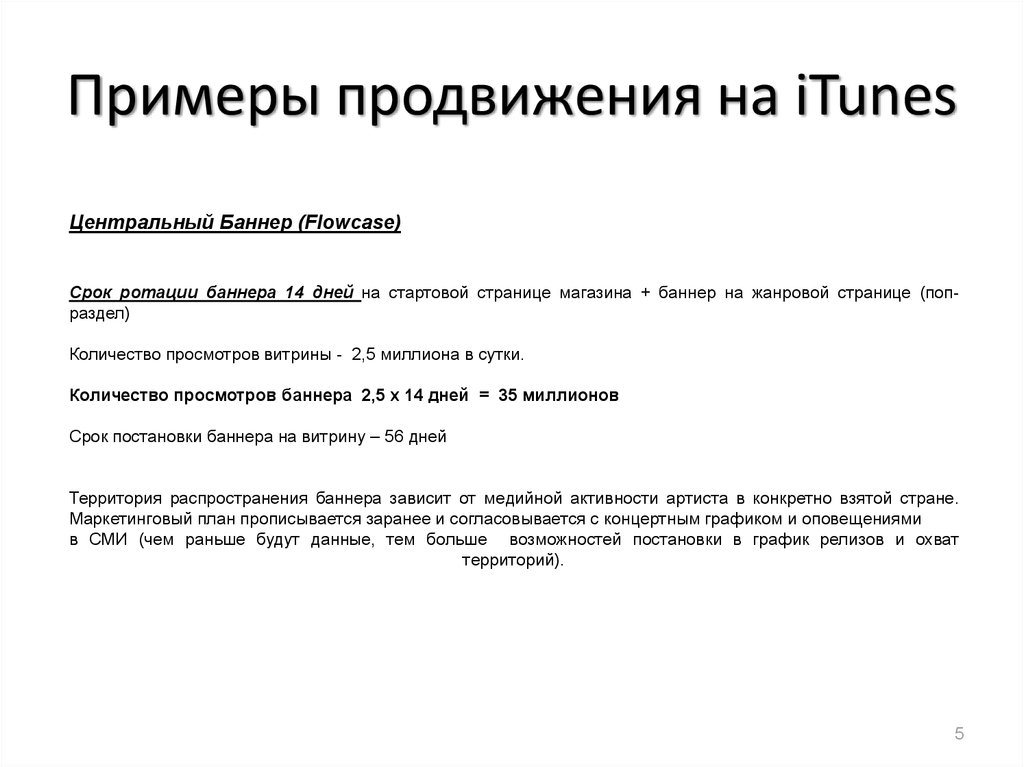 Примеры продвижения на iTunes

Центральный Баннер (Flowcase)

Срок ротации баннера 14 дней на стартовой странице магазина + баннер на жанровой странице (поп-раздел)

Количество просмотров витрины - 2,5 миллиона в сутки.

Количество просмотров баннера 2,5 х 14 дней = 35 миллионов

Срок постановки баннера на витрину – 56 дней

Территория распространения баннера зависит от медийной активности артиста в конкретно взятой стране. Маркетинговый план прописывается заранее и согласовывается с концертным графиком и оповещениями в СМИ (чем раньше будут данные, тем больше возможностей постановки в график релизов и охват территорий).

5